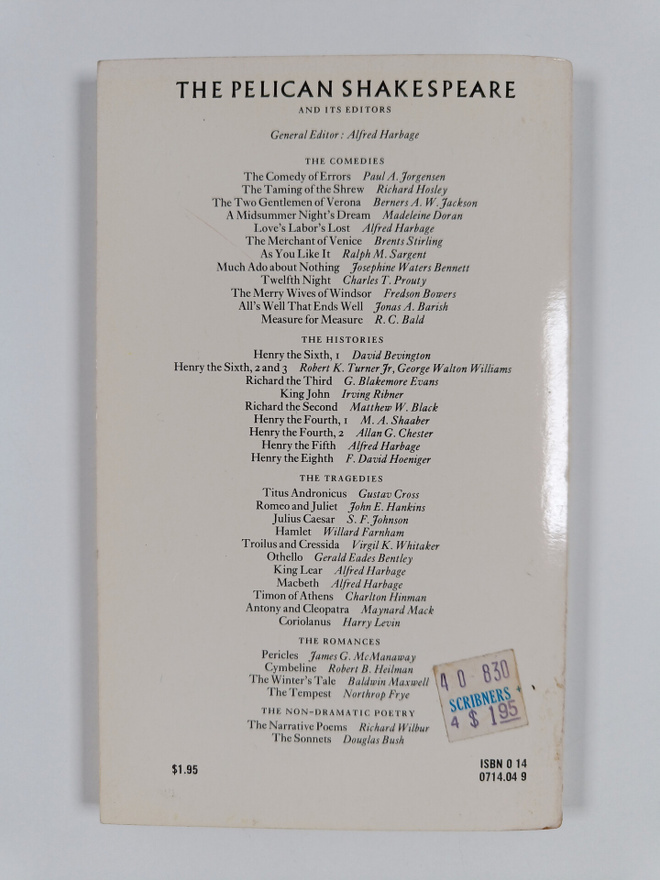 THE PELICAN SHAKESPEARE
AND ITS EDITORS

General Editor: Alfred Harbage

THE COMEDIES
The Comedy of Errors Paul A. Jorgensen
The Taming of the Shrew Richard Hosley
The Two Gentlemen of Verona Berners A. W. Jackson
A Midsummer Night's Dream Madeleine Doran
Love's Labor's Lost Alfred Harbage
The Merchant of Venice Brents Stirling
As You Like It Ralph M. Sargent
Much Ado about Nothing Josephine Waters Bennett
Twelfth Night Charles T. Prouty
The Merry Wives of Windsor Fredson Bowers
All's Well That Ends Well Jonas A. Barish
Measure for Measure R. C. Bald

THE HISTORIES
Henry the Sixth, 1 David Bevington
Henry the Sixth, 2 and 3 Robert K. Turner Jr, George Walton Williams
Richard the Third G. Blakemore Evans
King John Irving Ribner
Richard the Second Matthew W. Black
Henry the Fourth, 1 M. A. Shaaber
Henry the Fourth, 2 Allan G. Chester
Henry the Fifth Alfred Harbage
Henry the Eighth F. David Hoeniger

THE TRAGEDIES
Titus Andronicus Gustav Cross
Romeo and Juliet John E. Hankins
Julius Caesar S. F. Johnson
Hamlet Willard Farnham
Troilus and Cressida Virgil K. Whitaker
Othello Gerald Eades Bentley
King Lear Alfred Harbage
Macbeth Alfred Harbage
Timon of Athens Charlton Hinman
Antony and Cleopatra Maynard Mack
Coriolanus Harry Levin

THE ROMANCES
Pericles James G. McManaway
Cymbeline Robert B. Heilman
The Winter's Tale Baldwin Maxwell
The Tempest Northrop Frye

THE NON-DRAMATIC POETRY
The Narrative Poems Richard Wilbur
The Sonnets Douglas Bush

4 0 830
SCRIBNERS
4 $ 195

$1.95

ISBN 0 14
0714.04 9